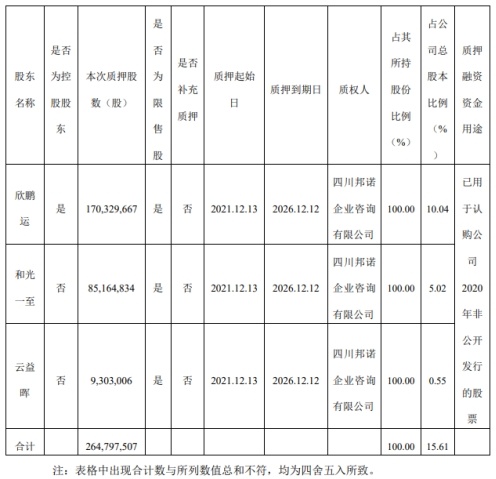 | 股东名称 | 是否为控股股东 | 本次质押股数（股） | 是否为限售股 | 是否补充质押 | 质押起始日 | 质押到期日 | 质权人 | 占其所持股份比例（%） | 占公司总股本比例（%） | 质押融资资金用途 |
|---|---|---|---|---|---|---|---|---|---|---|
| 欣鹏运 | 是 | 170,329,667 | 是 | 否 | 2021.12.13 | 2026.12.12 | 四川邦诺企业咨询有限公司 | 100.00 | 10.04 | 已用于认购公司2020年非公开发行的股票 |
| 和光一至 | 否 | 85,164,834 | 是 | 否 | 2021.12.13 | 2026.12.12 | 四川邦诺企业咨询有限公司 | 100.00 | 5.02 | |
| 云益晖 | 否 | 9,303,006 | 是 | 否 | 2021.12.13 | 2026.12.12 | 四川邦诺企业咨询有限公司 | 100.00 | 0.55 | |
| 合计 | | 264,797,507 | | | | | | 100.00 | 15.61 | |

注：表格中出现合计数与所列数值总和不符，均为四舍五入所致。